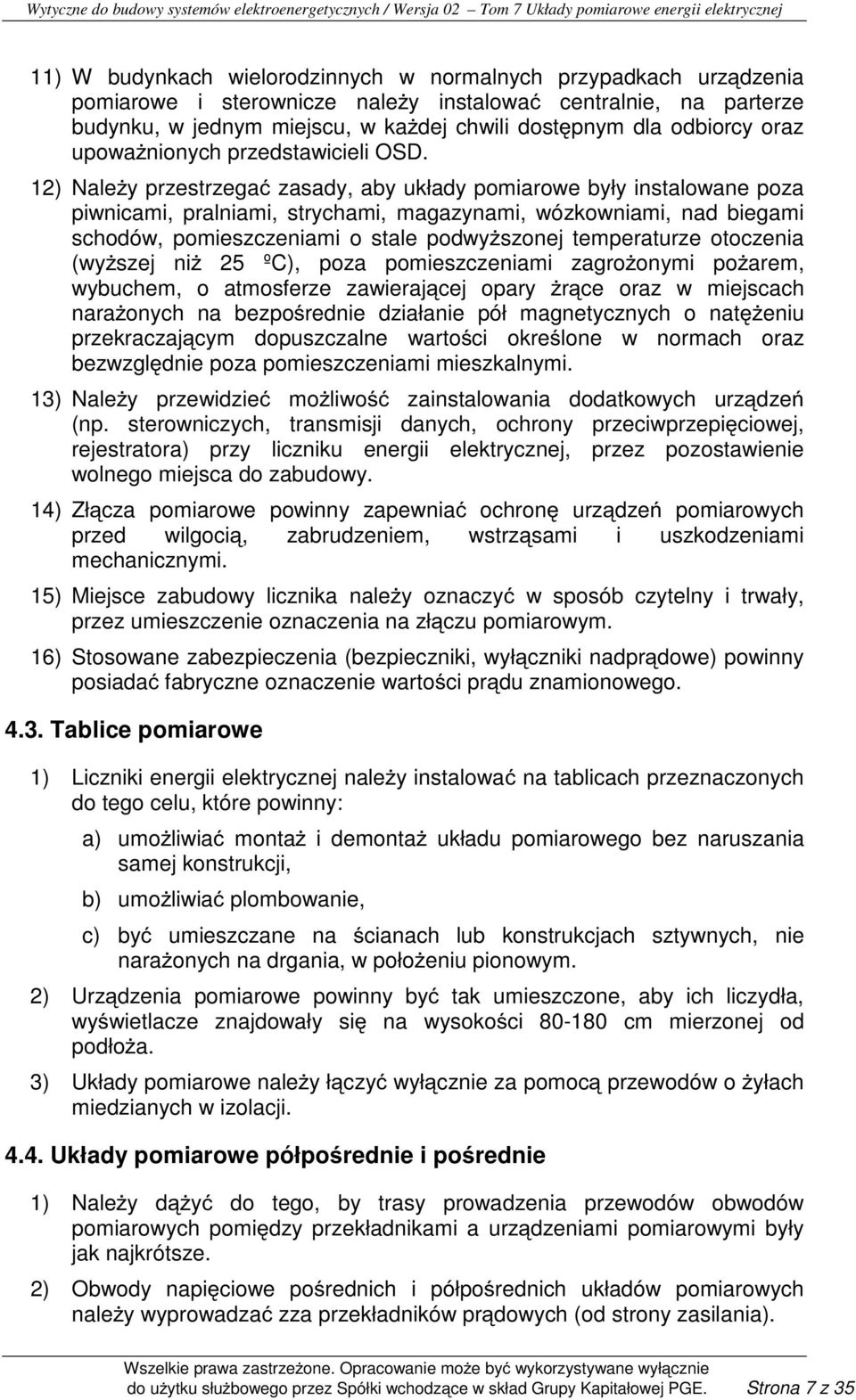 Wytyczne do budowy systemów elektroenergetycznych / Wersja 02 Tom 7 Układy pomiarowe energii elektrycznej

11) W budynkach wielorodzinnych w normalnych przypadkach urządzenia pomiarowe i sterownicze należy instalować centralnie, na parterze budynku, w jednym miejscu, w każdej chwili dostępnym dla odbiorcy oraz upoważnionych przedstawicieli OSD.

12) Należy przestrzegać zasady, aby układy pomiarowe były instalowane poza piwnicami, pralniami, strychami, magazynami, wózkowniami, nad biegami schodów, pomieszczeniami o stale podwyższonej temperaturze otoczenia (wyższej niż 25 ºC), poza pomieszczeniami zagrożonymi pożarem, wybuchem, o atmosferze zawierającej opary żrące oraz w miejscach narażonych na bezpośrednie działanie pół magnetycznych o natężeniu przekraczającym dopuszczalne wartości określone w normach oraz bezwzględnie poza pomieszczeniami mieszkalnymi.

13) Należy przewidzieć możliwość zainstalowania dodatkowych urządzeń (np. sterowniczych, transmisji danych, ochrony przeciwprzepięciowej, rejestratora) przy liczniku energii elektrycznej, przez pozostawienie wolnego miejsca do zabudowy.

14) Złącza pomiarowe powinny zapewniać ochronę urządzeń pomiarowych przed wilgocią, zabrudzeniem, wstrząsami i uszkodzeniami mechanicznymi.

15) Miejsce zabudowy licznika należy oznaczyć w sposób czytelny i trwały, przez umieszczenie oznaczenia na złączu pomiarowym.

16) Stosowane zabezpieczenia (bezpieczniki, wyłączniki nadprądowe) powinny posiadać fabryczne oznaczenie wartości prądu znamionowego.

4.3. Tablice pomiarowe

1) Liczniki energii elektrycznej należy instalować na tablicach przeznaczonych do tego celu, które powinny:

a) umożliwiać montaż i demontaż układu pomiarowego bez naruszania samej konstrukcji,

b) umożliwiać plombowanie,

c) być umieszczane na ścianach lub konstrukcjach sztywnych, nie narażonych na drgania, w położeniu pionowym.

2) Urządzenia pomiarowe powinny być tak umieszczone, aby ich liczydła, wyświetlacze znajdowały się na wysokości 80-180 cm mierzonej od podłoża.

3) Układy pomiarowe należy łączyć wyłącznie za pomocą przewodów o żyłach miedzianych w izolacji.

4.4. Układy pomiarowe półpośrednie i pośrednie

1) Należy dążyć do tego, by trasy prowadzenia przewodów obwodów pomiarowych pomiędzy przekładnikami a urządzeniami pomiarowymi były jak najkrótsze.

2) Obwody napięciowe pośrednich i półpośrednich układów pomiarowych należy wyprowadzać zza przekładników prądowych (od strony zasilania).

Wszelkie prawa zastrzeżone. Opracowanie może być wykorzystywane wyłącznie do użytku służbowego przez Spółki wchodzące w skład Grupy Kapitałowej PGE. Strona 7 z 35